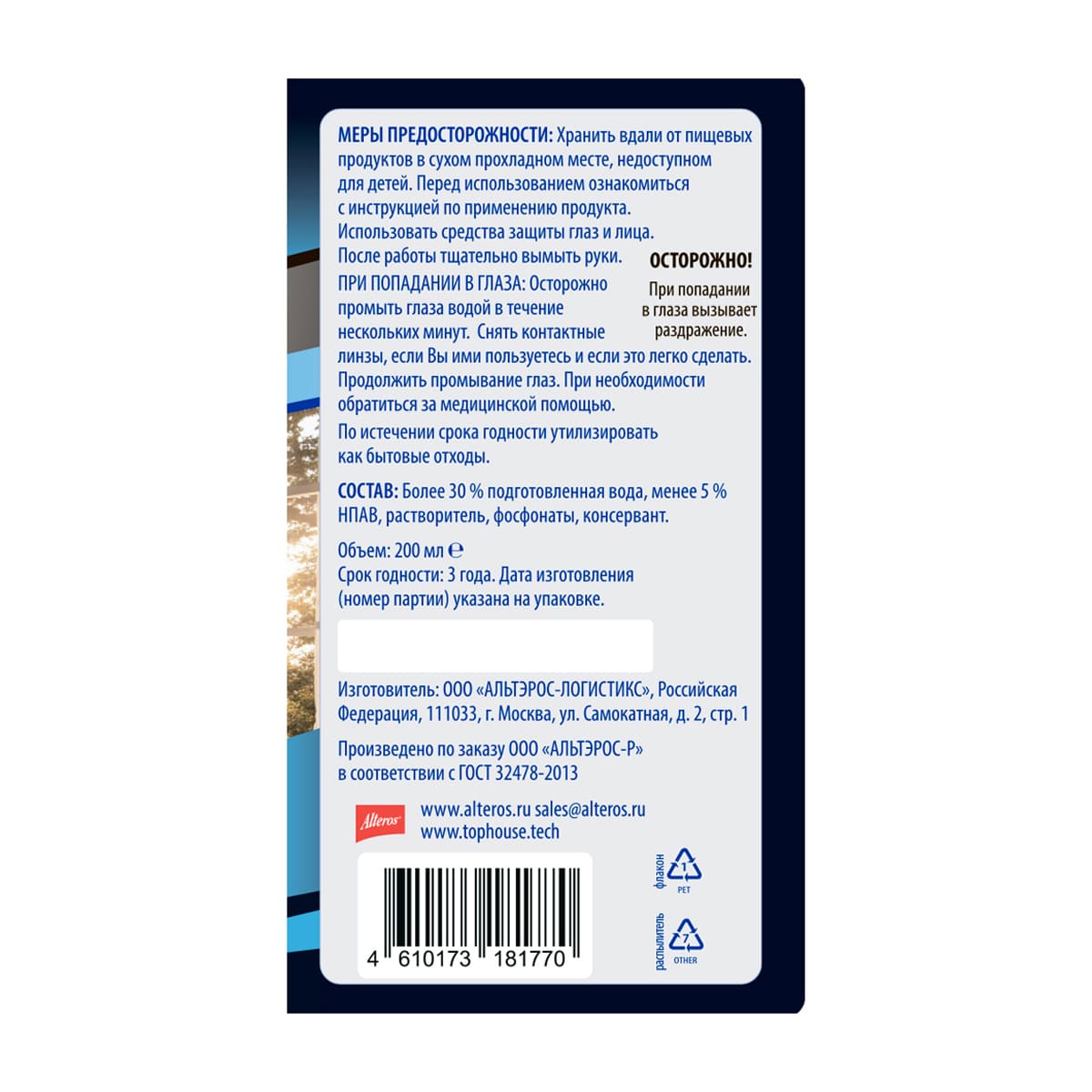 МЕРЫ ПРЕДОСТОРОЖНОСТИ: Хранить вдали от пищевых продуктов в сухом прохладном месте, недоступном для детей. Перед использованием ознакомиться с инструкцией по применению продукта. Использовать средства защиты глаз и лица. После работы тщательно вымыть руки.

ОСТОРОЖНО!
При попадании в глаза вызывает раздражение.

ПРИ ПОПАДАНИИ В ГЛАЗА: Осторожно промыть глаза водой в течение нескольких минут. Снять контактные линзы, если Вы ими пользуетесь и если это легко сделать. Продолжить промывание глаз. При необходимости обратиться за медицинской помощью.

По истечении срока годности утилизировать как бытовые отходы.

СОСТАВ: Более 30 % подготовленная вода, менее 5 % НПАВ, растворитель, фосфонаты, консервант.

Объем: 200 мл ℮
Срок годности: 3 года. Дата изготовления (номер партии) указана на упаковке.

Изготовитель: ООО «АЛЬТЭРОС-ЛОГИСТИКС», Российская Федерация, 111033, г. Москва, ул. Самокатная, д. 2, стр. 1

Произведено по заказу ООО «АЛЬТЭРОС-Р» в соответствии с ГОСТ 32478-2013

Alteros
www.alteros.ru sales@alteros.ru
www.tophouse.tech

4 610173 181770

флакон
1
PET

распылитель
7
OTHER